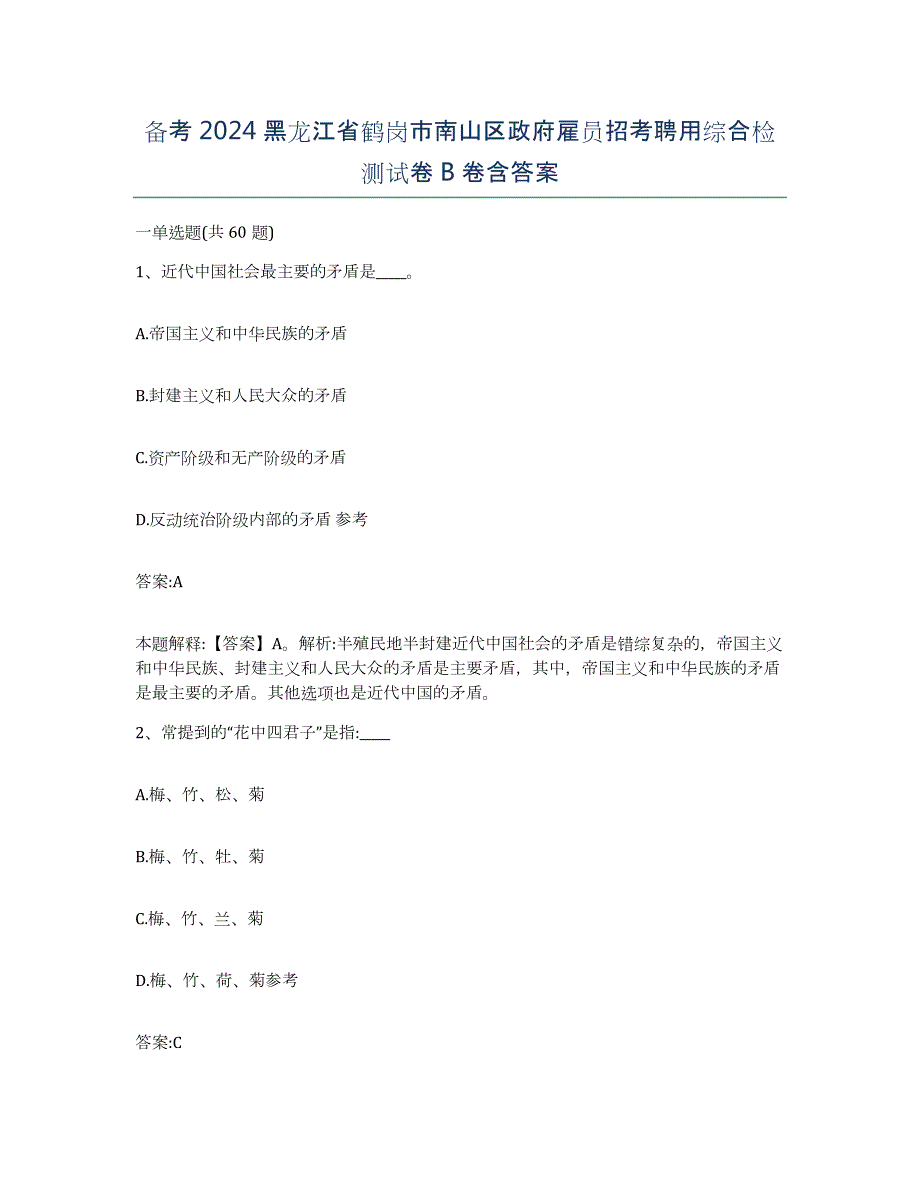 备考 2024 黑龙江省鹤岗市南山区政府雇员招考聘用综合检测试卷 B 卷含答案

一单选题(共 60 题)

1、近代中国社会最主要的矛盾是____。

A.帝国主义和中华民族的矛盾

B.封建主义和人民大众的矛盾

C.资产阶级和无产阶级的矛盾

D.反动统治阶级内部的矛盾 参考

答案:A

本题解释:【答案】A。解析:半殖民地半封建近代中国社会的矛盾是错综复杂的，帝国主义和中华民族、封建主义和人民大众的矛盾是主要矛盾，其中，帝国主义和中华民族的矛盾是最主要的矛盾。其他选项也是近代中国的矛盾。

2、常提到的“花中四君子”是指:____

A.梅、竹、松、菊

B.梅、竹、牡、菊

C.梅、竹、兰、菊

D.梅、竹、荷、菊参考

答案:C